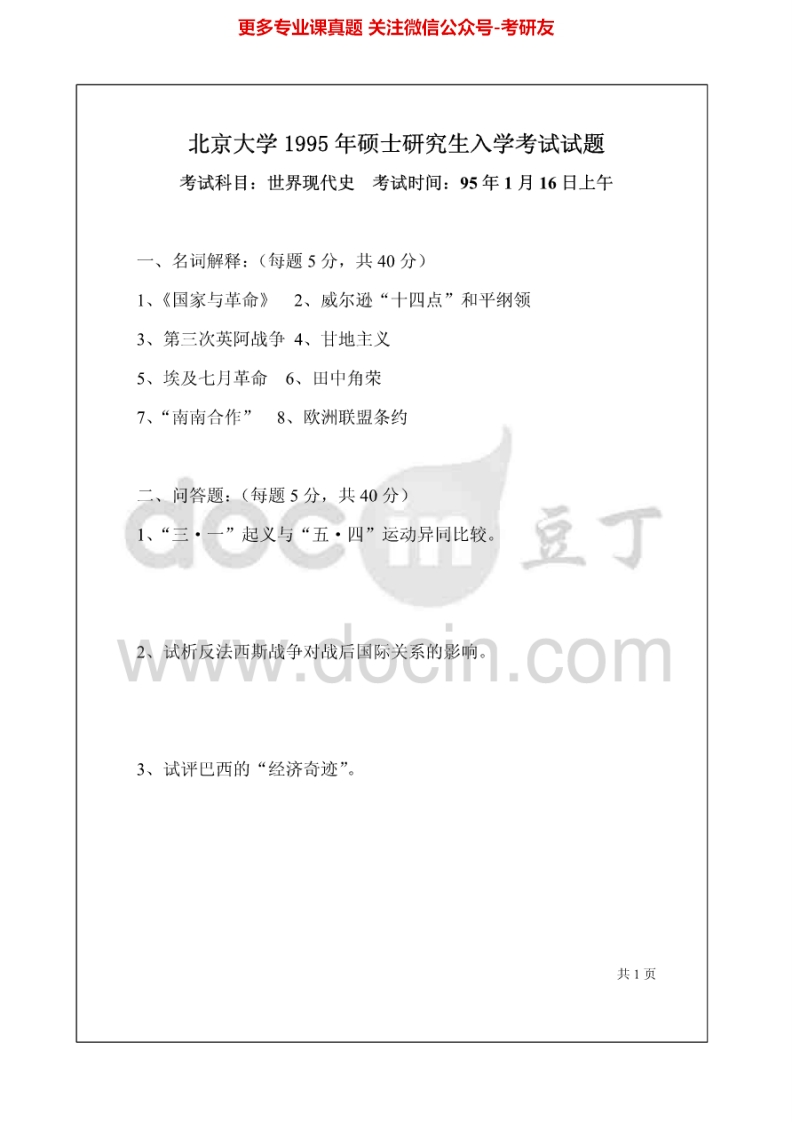 更多专业课真题 关注微信公众号-考研友

北京大学1995年硕士研究生入学考试试题

考试科目：世界现代史 考试时间：95年1月16日上午

一、名词解释：（每题5分，共40分）

1、《国家与革命》 2、威尔逊“十四点”和平纲领

3、第三次英阿战争 4、甘地主义

5、埃及七月革命 6、田中角荣

7、“南南合作” 8、欧洲联盟条约

二、问答题：（每题5分，共40分）

1、“三·一”起义与“五·四”运动异同比较。

2、试析反法西斯战争对战后国际关系的影响。

3、试评巴西的“经济奇迹”。

共1页

docin 豆丁 www.docin.com